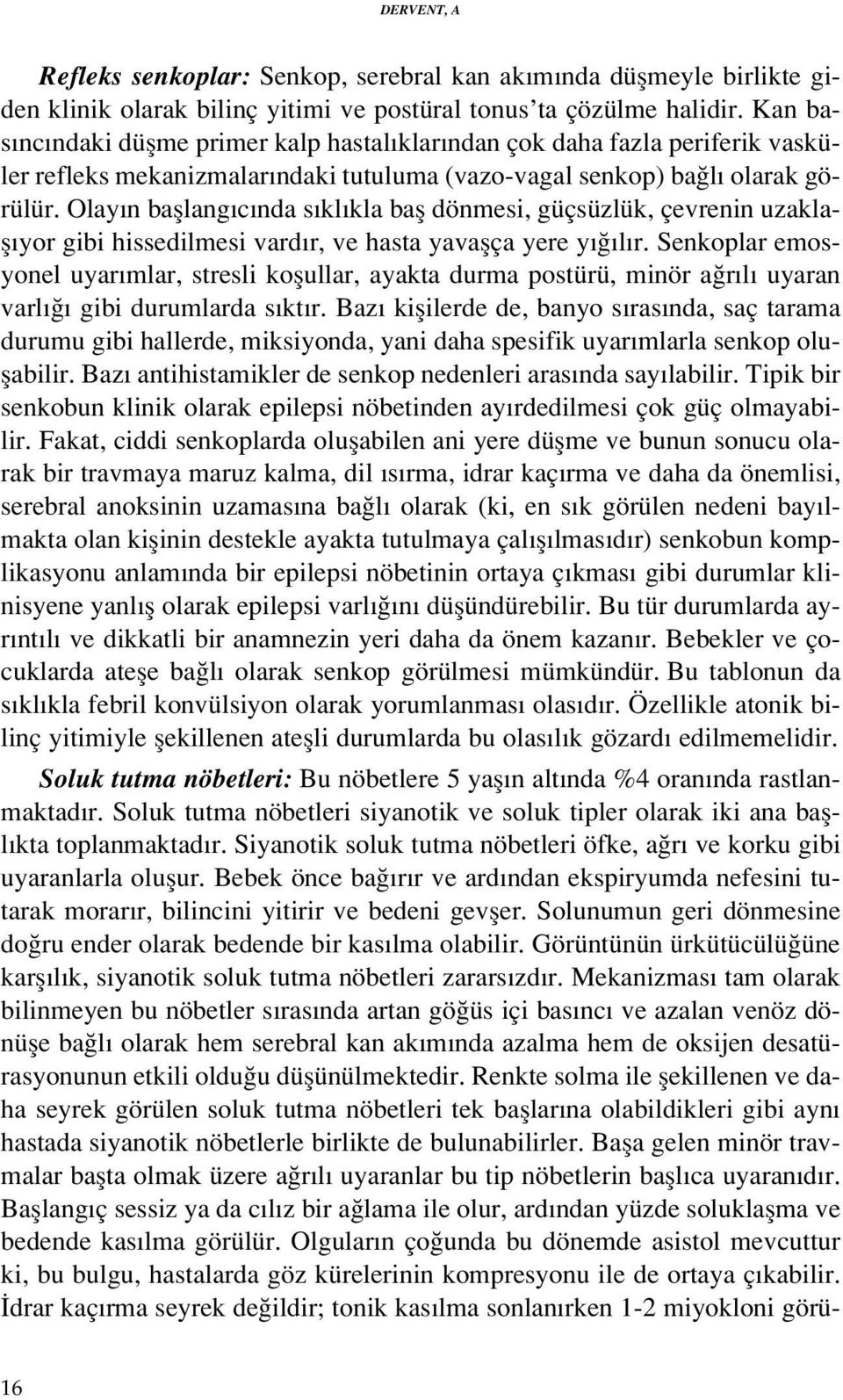 DERVENT, A

Refleks senkoplar: Senkop, serebral kan akımında düşmeyle birlikte giden klinik olarak bilinç yitimi ve postüral tonus'ta çözülme halidir. Kan basıncındaki düşme primer kalp hastalıklarından çok daha fazla periferik vasküler refleks mekanizmalarındaki tutuluma (vazo-vagal senkop) bağlı olarak görülür. Olayın başlangıcında sıklıkla baş dönmesi, güçsüzlük, çevrenin uzaklaşıyor gibi hissedilmesi vardır, ve hasta yavaşça yere yığılır. Senkoplar emosyonel uyarımlar, stresli koşullar, ayakta durma postürü, minör ağrılı uyaran varlığı gibi durumlarda sıktır. Bazı kişilerde de, banyo sırasında, saç tarama durumu gibi hallerde, miksiyonda, yani daha spesifik uyarımlarla senkop oluşabilir. Bazı antihistamikler de senkop nedenleri arasında sayılabilir. Tipik bir senkobun klinik olarak epilepsi nöbetinden ayırdedilmesi çok güç olmayabilir. Fakat, ciddi senkoplarda oluşabilen ani yere düşme ve bunun sonucu olarak bir travmaya maruz kalma, dil ısırma, idrar kaçırma ve daha da önemlisi, serebral anoksinin uzamasına bağlı olarak (ki, en sık görülen nedeni bayılmakta olan kişinin destekle ayakta tutulmaya çalışılmasıdır) senkobun komplikasyonu anlamında bir epilepsi nöbetinin ortaya çıkması gibi durumlar klinisyene yanlış olarak epilepsi varlığını düşündürebilir. Bu tür durumlarda ayrıntılı ve dikkatli bir anamnezin yeri daha da önem kazanır. Bebekler ve çocuklarda ateşe bağlı olarak senkop görülmesi mümkündür. Bu tablonun da sıklıkla febril konvülsiyon olarak yorumlanması olasıdır. Özellikle atonik bilinç yitimiyle şekillenen ateşli durumlarda bu olasılık gözardı edilmemelidir.

Soluk tutma nöbetleri: Bu nöbetlere 5 yaşın altında %4 oranında rastlanmaktadır. Soluk tutma nöbetleri siyanotik ve soluk tipler olarak iki ana başlıkta toplanmaktadır. Siyanotik soluk tutma nöbetleri öfke, ağrı ve korku gibi uyaranlarla oluşur. Bebek önce bağırır ve ardından ekspiryumda nefesini tutarak morarır, bilincini yitirir ve bedeni gevşer. Solunumun geri dönmesine doğru ender olarak bedende bir kasılma olabilir. Görüntünün ürkütücülüğüne karşılık, siyanotik soluk tutma nöbetleri zararsızdır. Mekanizması tam olarak bilinmeyen bu nöbetler sırasında artan göğüs içi basıncı ve azalan venöz dönüşe bağlı olarak hem serebral kan akımında azalma hem de oksijen desatürasyonunun etkili olduğu düşünülmektedir. Renkte solma ile şekillenen ve daha seyrek görülen soluk tutma nöbetleri tek başlarına olabildikleri gibi aynı hastada siyanotik nöbetlerle birlikte de bulunabilirler. Başa gelen minör travmalar başta olmak üzere ağrılı uyaranlar bu tip nöbetlerin başlıca uyaranıdır. Başlangıç sessiz ya da cılız bir ağlama ile olur, ardından yüzde soluklaşma ve bedende kasılma görülür. Olguların çoğunda bu dönemde asistol mevcuttur ki, bu bulgu, hastalarda göz kürelerinin kompresyonu ile de ortaya çıkabilir. İdrar kaçırma seyrek değildir; tonik kasılma sonlanırken 1-2 miyokloni görü-

16